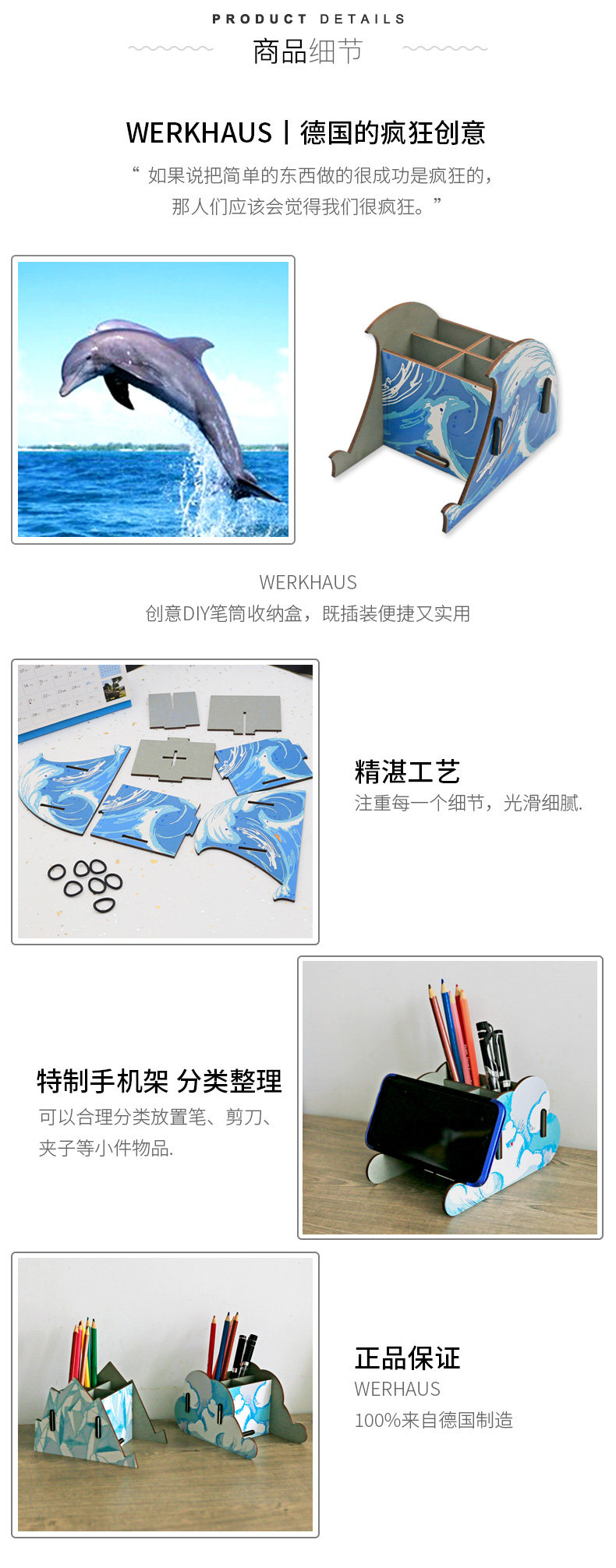 PRODUCT DETAILS
商品细节

WERKHAUS丨德国的疯狂创意

“如果说把简单的东西做的很成功是疯狂的，那人们应该会觉得我们很疯狂。”

WERKHAUS
创意DIY笔筒收纳盒，既插装便捷又实用

精湛工艺
注重每一个细节，光滑细腻.

特制手机架 分类整理
可以合理分类放置笔、剪刀、夹子等小件物品.

正品保证
WERHAUS
100%来自德国制造